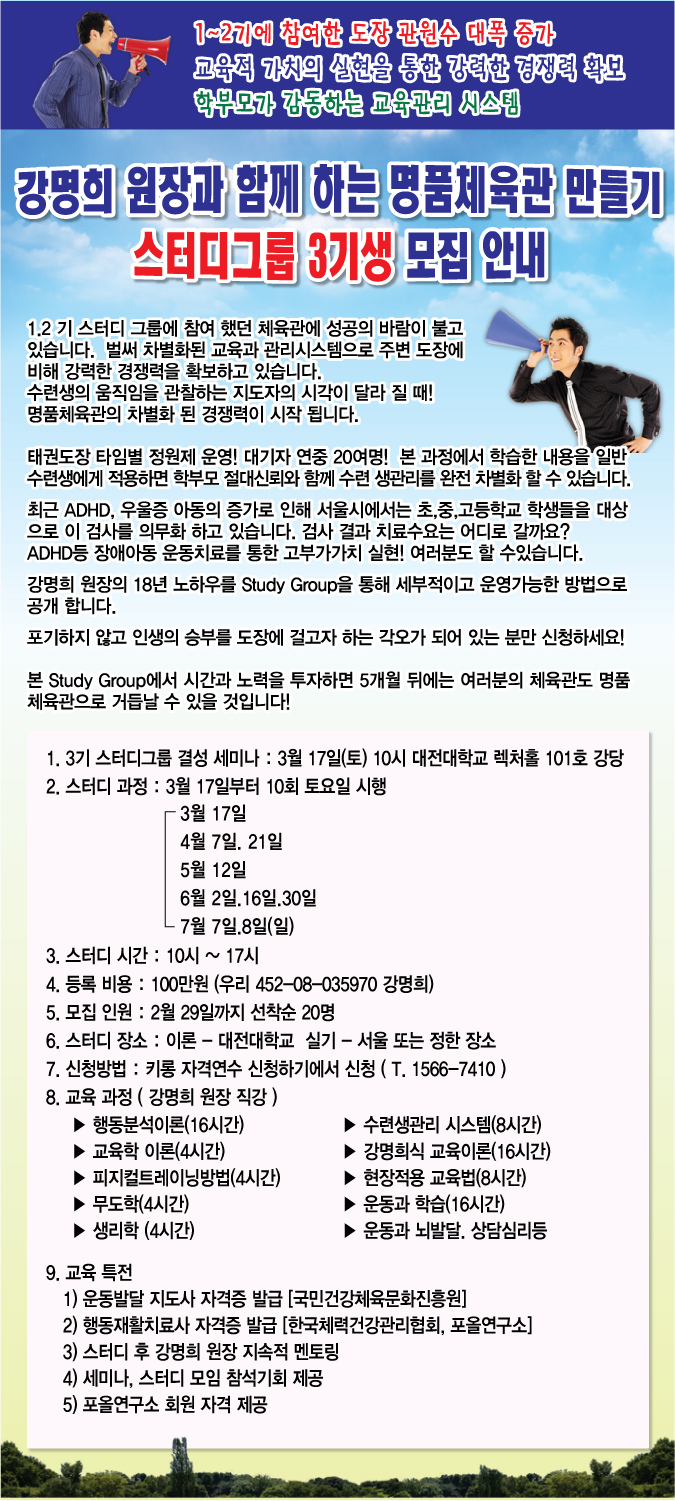 1~2기에 참여한 도장 관원수 대폭 증가
교육적 가치의 실현을 통한 강력한 경쟁력 확보
학부모가 감동하는 교육관리 시스템

강명희 원장과 함께 하는 명품체육관 만들기
스터디그룹 3기생 모집 안내

1.2 기 스터디 그룹에 참여 했던 체육관에 성공의 바람이 불고 있습니다. 벌써 차별화된 교육과 관리시스템으로 주변 도장에 비해 강력한 경쟁력을 확보하고 있습니다.
수련생의 움직임을 관찰하는 지도자의 시각이 달라 질 때! 명품체육관의 차별화 된 경쟁력이 시작 됩니다.

태권도장 타임별 정원제 운영! 대기자 연중 20여명! 본 과정에서 학습한 내용을 일반 수련생에게 적용하면 학부모 절대신뢰와 함께 수련 생관리를 완전 차별화 할 수 있습니다.

최근 ADHD, 우울증 아동의 증가로 인해 서울시에서는 초,중,고등학교 학생들을 대상으로 이 검사를 의무화 하고 있습니다. 검사 결과 치료수요는 어디로 갈까요? ADHD등 장애아동 운동치료를 통한 고부가가치 실현! 여러분도 할 수있습니다.

강명희 원장의 18년 노하우를 Study Group을 통해 세부적이고 운영가능한 방법으로 공개 합니다.

포기하지 않고 인생의 승부를 도장에 걸고자 하는 각오가 되어 있는 분만 신청하세요!

본 Study Group에서 시간과 노력을 투자하면 5개월 뒤에는 여러분의 체육관도 명품 체육관으로 거듭날 수 있을 것입니다!

1. 3기 스터디그룹 결성 세미나 : 3월 17일(토) 10시 대전대학교 렉처홀 101호 강당
2. 스터디 과정 : 3월 17일부터 10회 토요일 시행
3월 17일
4월 7일. 21일
5월 12일
6월 2일.16일.30일
7월 7일.8일(일)
3. 스터디 시간 : 10시 ~ 17시
4. 등록 비용 : 100만원 (우리 452-08-035970 강명희)
5. 모집 인원 : 2월 29일까지 선착순 20명
6. 스터디 장소 : 이론 - 대전대학교 실기 - 서울 또는 정한 장소
7. 신청방법 : 키롱 자격연수 신청하기에서 신청 ( T. 1566-7410 )
8. 교육 과정 ( 강명희 원장 직강 )
▶ 행동분석이론(16시간)
▶ 교육학 이론(4시간)
▶ 피지컬트레이닝방법(4시간)
▶ 무도학(4시간)
▶ 생리학 (4시간)
▶ 수련생관리 시스템(8시간)
▶ 강명희식 교육이론(16시간)
▶ 현장적용 교육법(8시간)
▶ 운동과 학습(16시간)
▶ 운동과 뇌발달. 상담심리등

9. 교육 특전
1) 운동발달 지도사 자격증 발급 [국민건강체육문화진흥원]
2) 행동재활치료사 자격증 발급 [한국체력건강관리협회, 포올연구소]
3) 스터디 후 강명희 원장 지속적 멘토링
4) 세미나, 스터디 모임 참석기회 제공
5) 포올연구소 회원 자격 제공